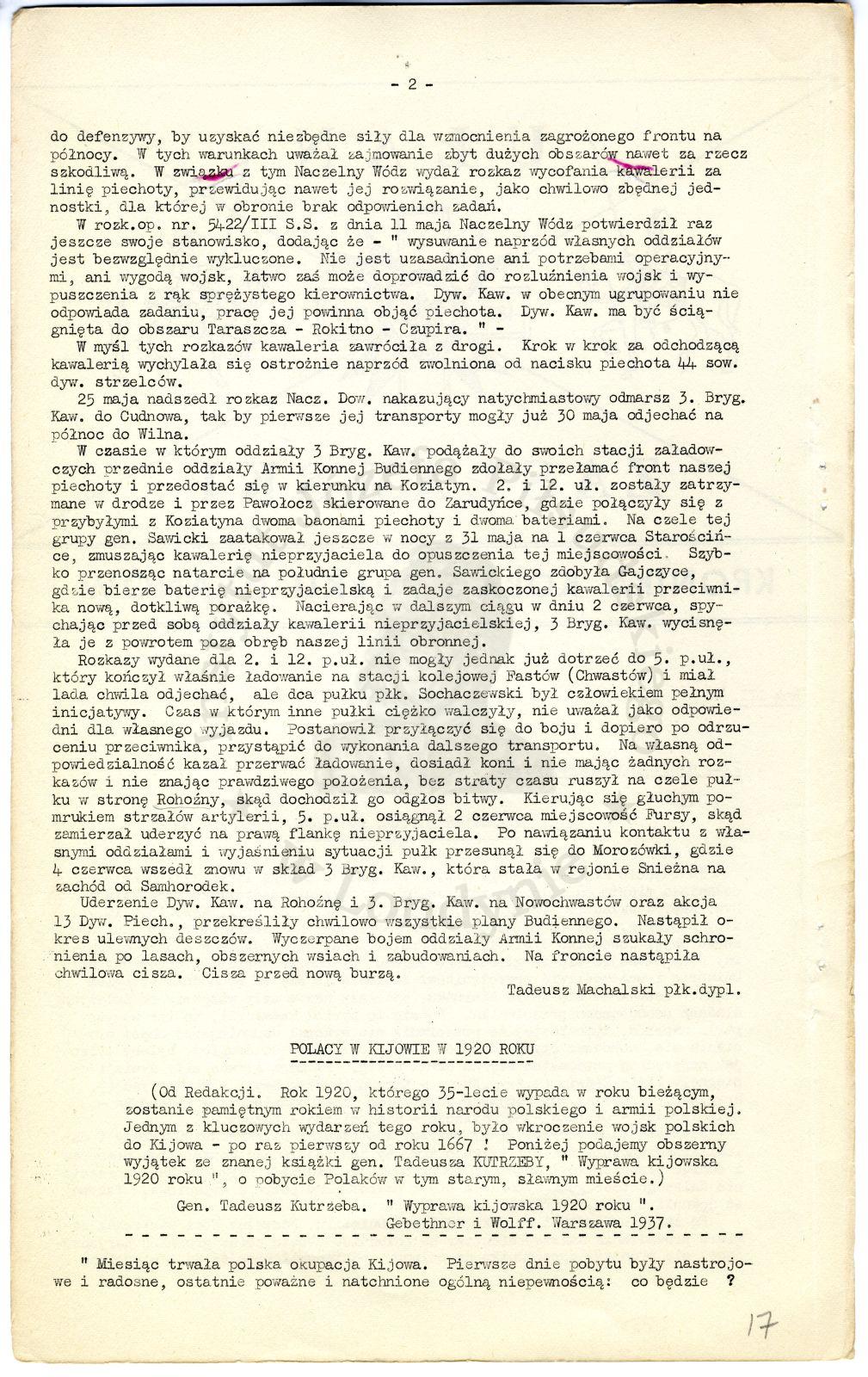 - 2 -

do defenzywy, by uzyskać niezbędne siły dla wzmocnienia zagrożonego frontu na północy. W tych warunkach uważał zajmowanie zbyt dużych obszarów nawet za rzecz szkodliwą. W związku z tym Naczelny Wódz wydał rozkaz wycofania kawalerii za linię piechoty, przewidując nawet jej rozwiązanie, jako chwilowo zbędnej jednostki, dla której w obronie brak odpowienich zadań.

W rozk.op. nr. 5422/III S.S. z dnia 11 maja Naczelny Wódz potwierdził raz jeszcze swoje stanowisko, dodając że - " wysuwanie naprzód własnych oddziałów jest bezwzględnie wykluczone. Nie jest uzasadnione ani potrzebami operacyjnymi, ani wygodą wojsk, łatwo zaś może doprowadzić do rozluźnienia wojsk i wypuszczenia z rąk sprężystego kierownictwa. Dyw. Kaw. w obecnym ugrupowaniu nie odpowiada zadaniu, pracę jej powinna objąć piechota. Dyw. Kaw. ma być ściągnięta do obszaru Taraszcza - Rokitno - Czupira. " -

W myśl tych rozkazów kawaleria zawróciła z drogi. Krok w krok za odchodzącą kawalerią wychylała się ostrożnie naprzód zwolniona od nacisku piechota 44 sow. dyw. strzelców.

25 maja nadszedł rozkaz Nacz. Dow. nakazujący natychmiastowy odmarsz 3. Bryg. Kaw. do Cudnowa, tak by pierwsze jej transporty mogły już 30 maja odjechać na północ do Wilna.

W czasie w którym oddziały 3 Bryg. Kaw. podążały do swoich stacji załadowczych przednie oddziały Armii Konnej Budiennego zdołały przełamać front naszej piechoty i przedostać się w kierunku na Koziatyn. 2. i 12. uł. zostały zatrzymane w drodze i przez Pawołocz skierowane do Zarudyńce, gdzie połączyły się z przybyłymi z Koziatyna dwoma baonami piechoty i dwoma bateriami. Na czele tej grupy gen. Sawicki zaatakował jeszcze w nocy z 31 maja na 1 czerwca Starościńce, zmuszając kawalerię nieprzyjaciela do opuszczenia tej miejscowości. Szybko przenosząc natarcie na południe grupa gen. Sawickiego zdobyła Gajczyce, gdzie bierze baterię nieprzyjacielską i zadaje zaskoczonej kawalerii przeciwnika nową, dotkliwą porażkę. Nacierając w dalszym ciągu w dniu 2 czerwca, spychając przed sobą oddziały kawalerii nieprzyjacielskiej, 3 Bryg. Kaw. wycisnęła je z powrotem poza obręb naszej linii obronnej.

Rozkazy wydane dla 2. i 12. p.uł. nie mogły jednak już dotrzeć do 5. p.uł., który kończył właśnie ładowanie na stacji kolejowej Fastów (Chwastów) i miał lada chwila odjechać, ale dca pułku płk. Sochaczewski był człowiekiem pełnym inicjatywy. Czas w którym inne pułki ciężko walczyły, nie uważał jako odpowiedni dla własnego wyjazdu. Postanowił przyłączyć się do boju i dopiero po odrzuceniu przeciwnika, przystąpić do wykonania dalszego transportu. Na własną odpowiedzialność kazał przerwać ładowanie, dosiadł koni i nie mając żadnych rozkazów i nie znając prawdziwego położenia, bez straty czasu ruszył na czele pułku w stronę Rohoźny, skąd dochodził go odgłos bitwy. Kierując się głuchym pomrukiem strzałów artylerii, 5. p.uł. osiągnął 2 czerwca miejscowość Fursy, skąd zamierzał uderzyć na prawą flankę nieprzyjaciela. Po nawiązaniu kontaktu z własnymi oddziałami i wyjaśnieniu sytuacji pułk przesunął się do Morozówki, gdzie 4 czerwca wszedł znowu w skład 3 Bryg. Kaw., która stała w rejonie Snieżna na zachód od Samhorodek.

Uderzenie Dyw. Kaw. na Rohoźnę i 3. Bryg. Kaw. na Nowochwastów oraz akcja 13 Dyw. Piech., przekreśliły chwilowo wszystkie plany Budiennego. Nastąpił okres ulewnych deszczów. Wyczerpane bojem oddziały Armii Konnej szukały schronienia po lasach, obszernych wsiach i zabudowaniach. Na froncie nastąpiła chwilowa cisza. Cisza przed nową burzą.

Tadeusz Machalski płk.dypl.

POLACY W KIJOWIE W 1920 ROKU

(Od Redakcji. Rok 1920, którego 35-lecie wypada w roku bieżącym, zostanie pamiętnym rokiem w historii narodu polskiego i armii polskiej. Jednym z kluczowych wydarzeń tego roku, było wkroczenie wojsk polskich do Kijowa - po raz pierwszy od roku 1667 ! Poniżej podajemy obszerny wyjątek ze znanej książki gen. Tadeusza KUTRZEBY, " Wyprawa kijowska 1920 roku ", o pobycie Polaków w tym starym, sławnym mieście.)

Gen. Tadeusz Kutrzeba. " Wyprawa kijowska 1920 roku ". Gebethner i Wolff. Warszawa 1937.

" Miesiąc trwała polska okupacja Kijowa. Pierwsze dnie pobytu były nastrojowe i radosne, ostatnie poważne i natchnione ogólną niepewnością: co będzie ?

17